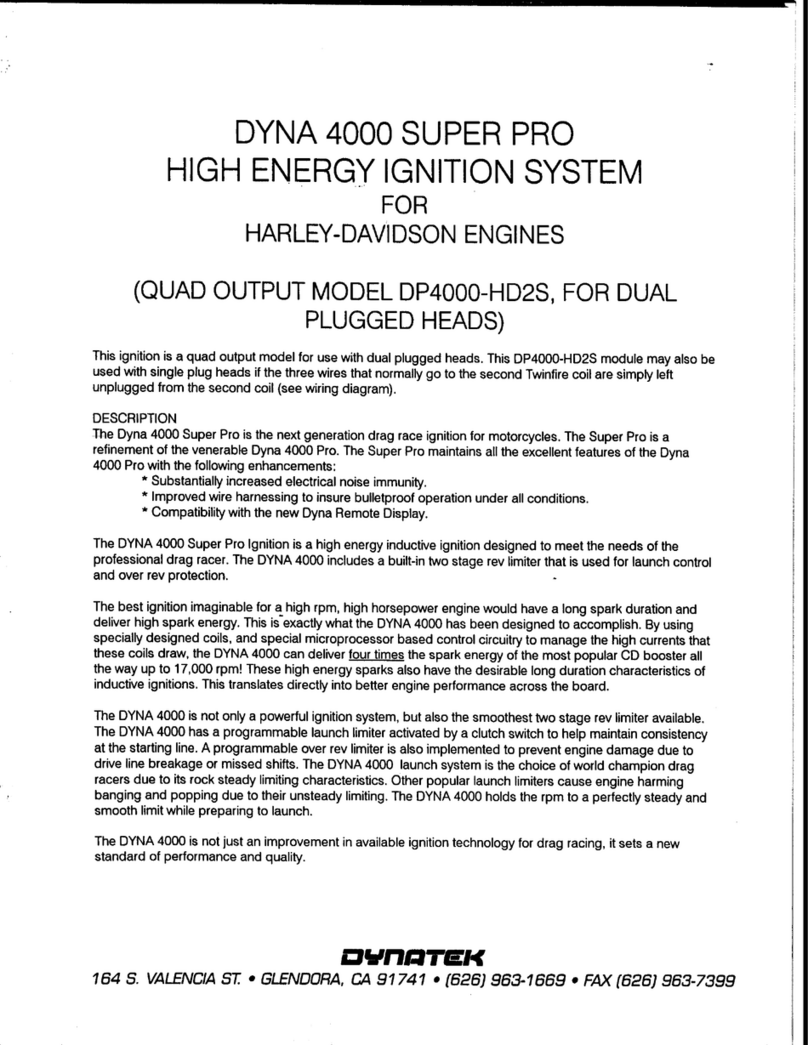 DYNA 4000 SUPER PRO
HIGH ENERGY IGNITION SYSTEM
FOR
HARLEY-DAVIDSON ENGINES

(QUAD OUTPUT MODEL DP4000-HD2S, FOR DUAL PLUGGED HEADS)

This ignition is a quad output model for use with dual plugged heads. This DP4000-HD2S module may also be used with single plug heads if the three wires that normally go to the second Twinfire coil are simply left unplugged from the second coil (see wiring diagram).

DESCRIPTION
The Dyna 4000 Super Pro is the next generation drag race ignition for motorcycles. The Super Pro is a refinement of the venerable Dyna 4000 Pro. The Super Pro maintains all the excellent features of the Dyna 4000 Pro with the following enhancements:
* Substantially increased electrical noise immunity.
* Improved wire harnessing to insure bulletproof operation under all conditions.
* Compatibility with the new Dyna Remote Display.

The DYNA 4000 Super Pro Ignition is a high energy inductive ignition designed to meet the needs of the professional drag racer. The DYNA 4000 includes a built-in two stage rev limiter that is used for launch control and over rev protection.

The best ignition imaginable for a high rpm, high horsepower engine would have a long spark duration and deliver high spark energy. This is exactly what the DYNA 4000 has been designed to accomplish. By using specially designed coils, and special microprocessor based control circuitry to manage the high currents that these coils draw, the DYNA 4000 can deliver four times the spark energy of the most popular CD booster all the way up to 17,000 rpm! These high energy sparks also have the desirable long duration characteristics of inductive ignitions. This translates directly into better engine performance across the board.

The DYNA 4000 is not only a powerful ignition system, but also the smoothest two stage rev limiter available. The DYNA 4000 has a programmable launch limiter activated by a clutch switch to help maintain consistency at the starting line. A programmable over rev limiter is also implemented to prevent engine damage due to drive line breakage or missed shifts. The DYNA 4000 launch system is the choice of world champion drag racers due to its rock steady limiting characteristics. Other popular launch limiters cause engine harming banging and popping due to their unsteady limiting. The DYNA 4000 holds the rpm to a perfectly steady and smooth limit while preparing to launch.

The DYNA 4000 is not just an improvement in available ignition technology for drag racing, it sets a new standard of performance and quality.

DYNATEK
164 S. VALENCIA ST. • GLENDORA, CA 91741 • (626) 963-1669 • FAX (626) 963-7399